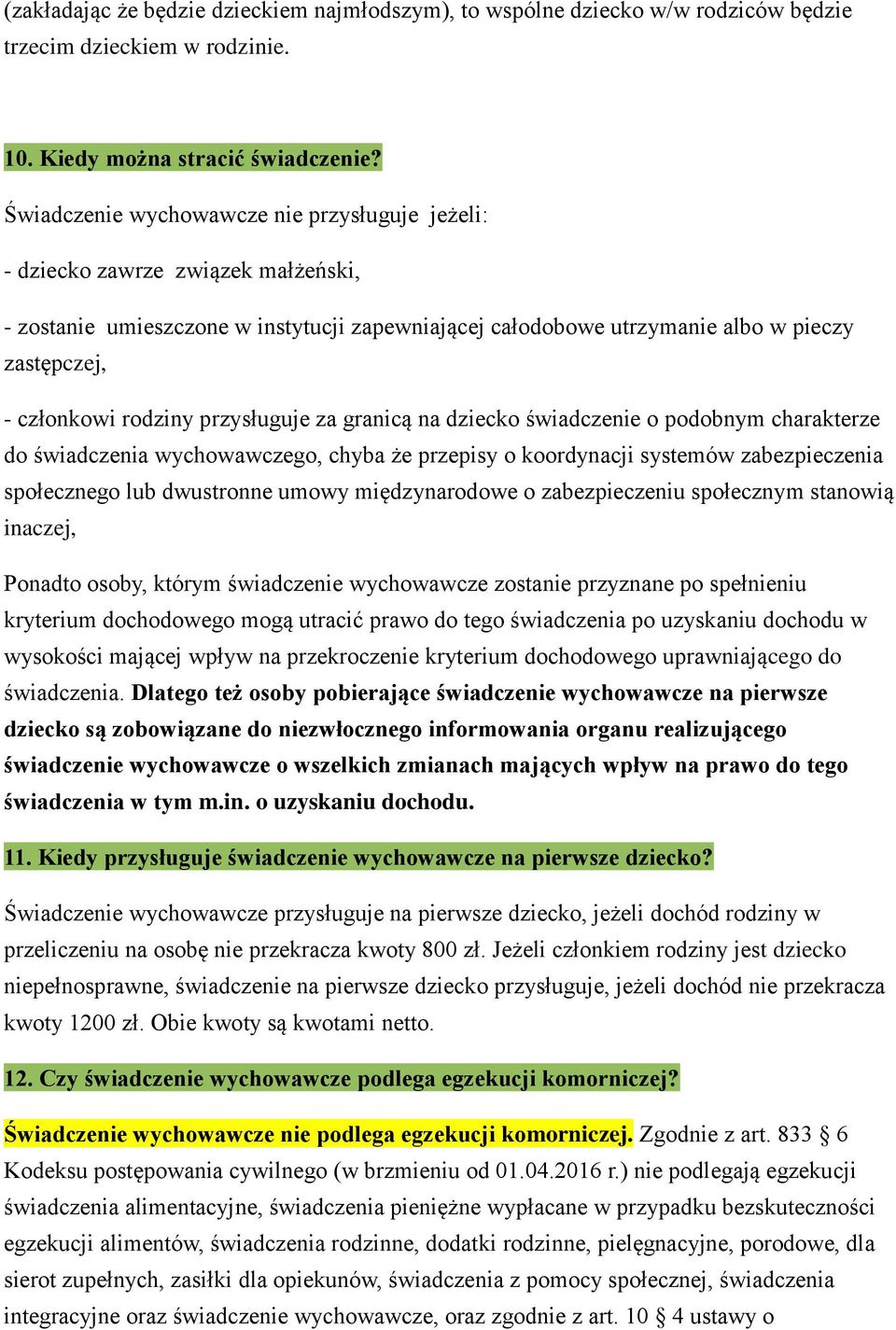 (zakładając że będzie dzieckiem najmłodszym), to wspólne dziecko w/w rodziców będzie trzecim dzieckiem w rodzinie.

10. Kiedy można stracić świadczenie?

Świadczenie wychowawcze nie przysługuje jeżeli:

- dziecko zawrze związek małżeński,

- zostanie umieszczone w instytucji zapewniającej całodobowe utrzymanie albo w pieczy zastępczej,

- członkowi rodziny przysługuje za granicą na dziecko świadczenie o podobnym charakterze do świadczenia wychowawczego, chyba że przepisy o koordynacji systemów zabezpieczenia społecznego lub dwustronne umowy międzynarodowe o zabezpieczeniu społecznym stanowią inaczej,

Ponadto osoby, którym świadczenie wychowawcze zostanie przyznane po spełnieniu kryterium dochodowego mogą utracić prawo do tego świadczenia po uzyskaniu dochodu w wysokości mającej wpływ na przekroczenie kryterium dochodowego uprawniającego do świadczenia. Dlatego też osoby pobierające świadczenie wychowawcze na pierwsze dziecko są zobowiązane do niezwłocznego informowania organu realizującego świadczenie wychowawcze o wszelkich zmianach mających wpływ na prawo do tego świadczenia w tym m.in. o uzyskaniu dochodu.

11. Kiedy przysługuje świadczenie wychowawcze na pierwsze dziecko?

Świadczenie wychowawcze przysługuje na pierwsze dziecko, jeżeli dochód rodziny w przeliczeniu na osobę nie przekracza kwoty 800 zł. Jeżeli członkiem rodziny jest dziecko niepełnosprawne, świadczenie na pierwsze dziecko przysługuje, jeżeli dochód nie przekracza kwoty 1200 zł. Obie kwoty są kwotami netto.

12. Czy świadczenie wychowawcze podlega egzekucji komorniczej?

Świadczenie wychowawcze nie podlega egzekucji komorniczej. Zgodnie z art. 833 § 6 Kodeksu postępowania cywilnego (w brzmieniu od 01.04.2016 r.) nie podlegają egzekucji świadczenia alimentacyjne, świadczenia pieniężne wypłacane w przypadku bezskuteczności egzekucji alimentów, świadczenia rodzinne, dodatki rodzinne, pielęgnacyjne, porodowe, dla sierot zupełnych, zasiłki dla opiekunów, świadczenia z pomocy społecznej, świadczenia integracyjne oraz świadczenie wychowawcze, oraz zgodnie z art. 10 § 4 ustawy o